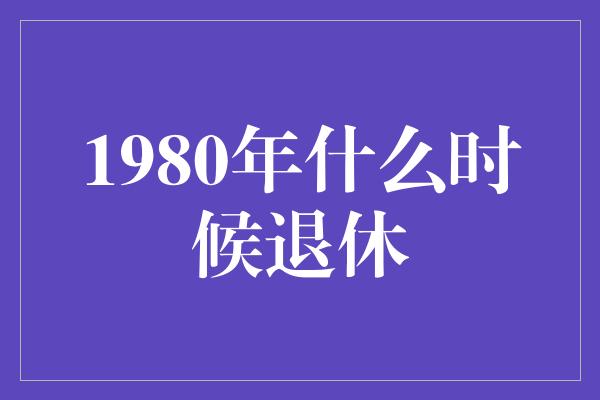 1980年什么时候退休